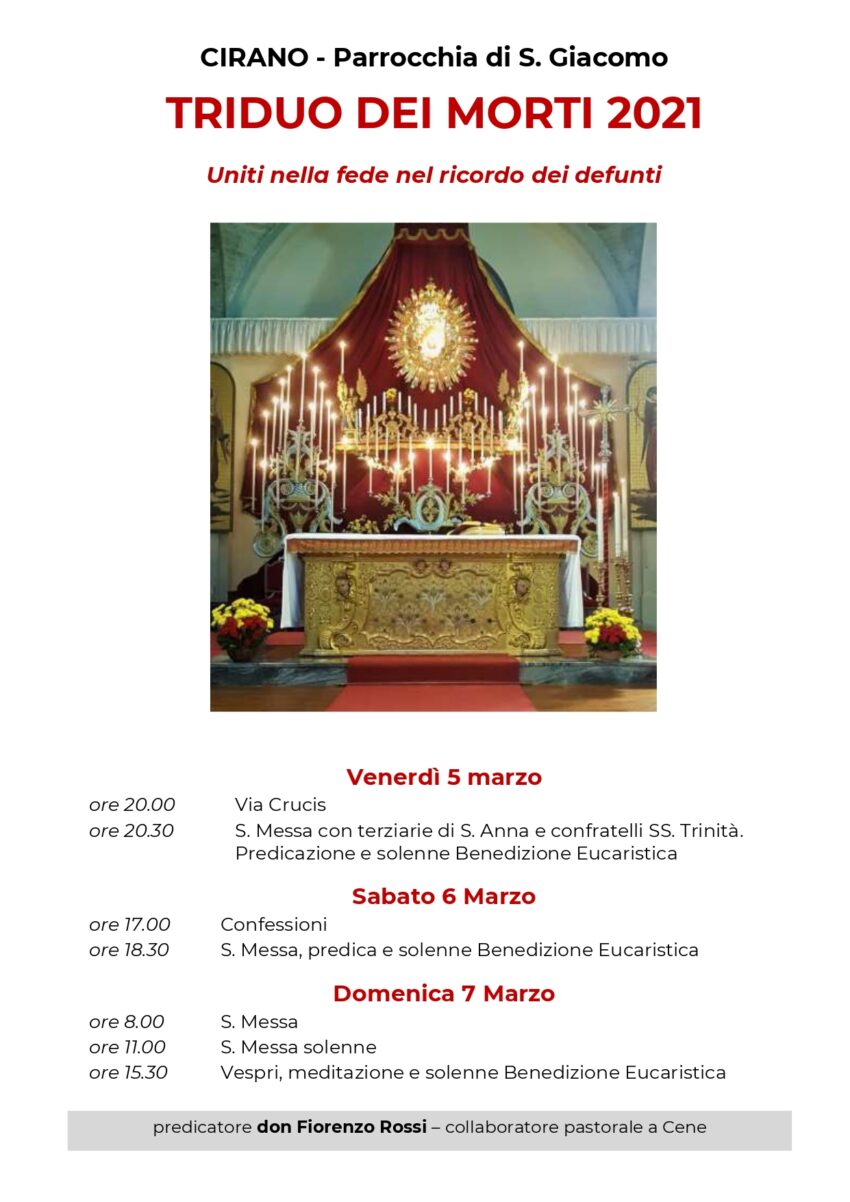 CIRANO - Parrocchia di S. Giacomo

TRIDUO DEI MORTI 2021

Uniti nella fede nel ricordo dei defunti

Venerdì 5 marzo

ore 20.00 Via Crucis
ore 20.30 S. Messa con terziarie di S. Anna e confratelli SS. Trinità. Predicazione e solenne Benedizione Eucaristica

Sabato 6 Marzo

ore 17.00 Confessioni
ore 18.30 S. Messa, predica e solenne Benedizione Eucaristica

Domenica 7 Marzo

ore 8.00 S. Messa
ore 11.00 S. Messa solenne
ore 15.30 Vespri, meditazione e solenne Benedizione Eucaristica

predicatore don Fiorenzo Rossi – collaboratore pastorale a Cene